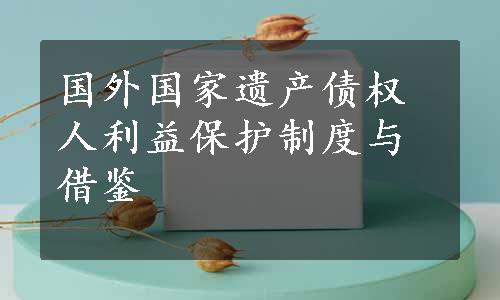 国外国家遗产债权人利益保护制度与借鉴